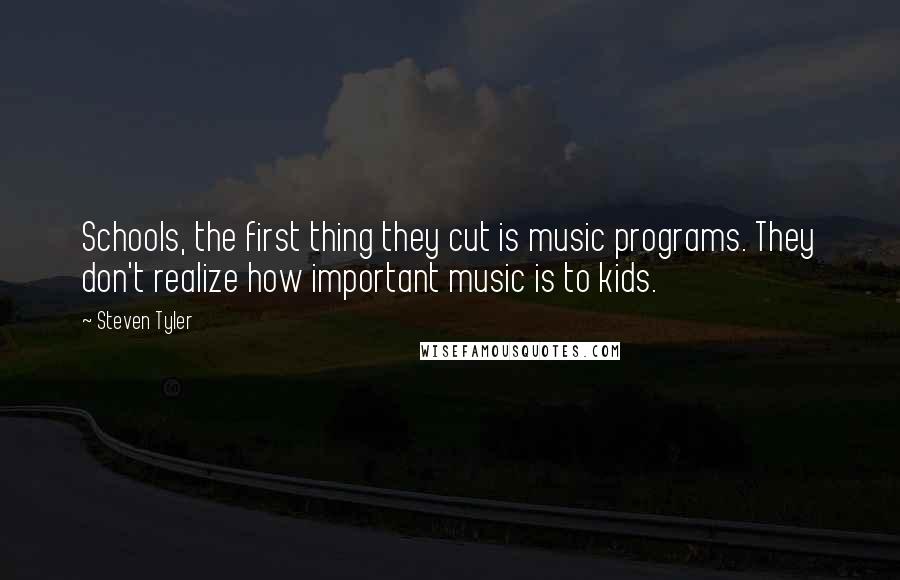 Schools, the first thing they cut is music programs. They don't realize how important music is to kids.

~ Steven Tyler

WISEFAMOUSQUOTES.COM